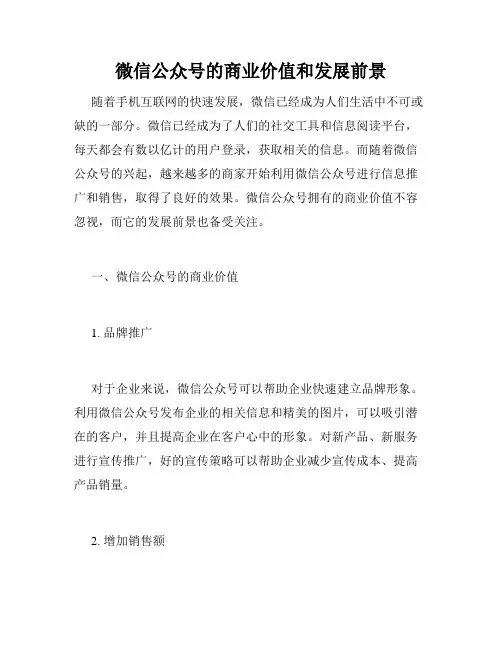 微信公众号的商业价值和发展前景

随着手机互联网的快速发展，微信已经成为人们生活中不可或缺的一部分。微信已经成为了人们的社交工具和信息阅读平台，每天都会有数以亿计的用户登录，获取相关的信息。而随着微信公众号的兴起，越来越多的商家开始利用微信公众号进行信息推广和销售，取得了良好的效果。微信公众号拥有的商业价值不容忽视，而它的发展前景也备受关注。

一、微信公众号的商业价值

1. 品牌推广

对于企业来说，微信公众号可以帮助企业快速建立品牌形象。利用微信公众号发布企业的相关信息和精美的图片，可以吸引潜在的客户，并且提高企业在客户心中的形象。对新产品、新服务进行宣传推广，好的宣传策略可以帮助企业减少宣传成本、提高产品销量。

2. 增加销售额